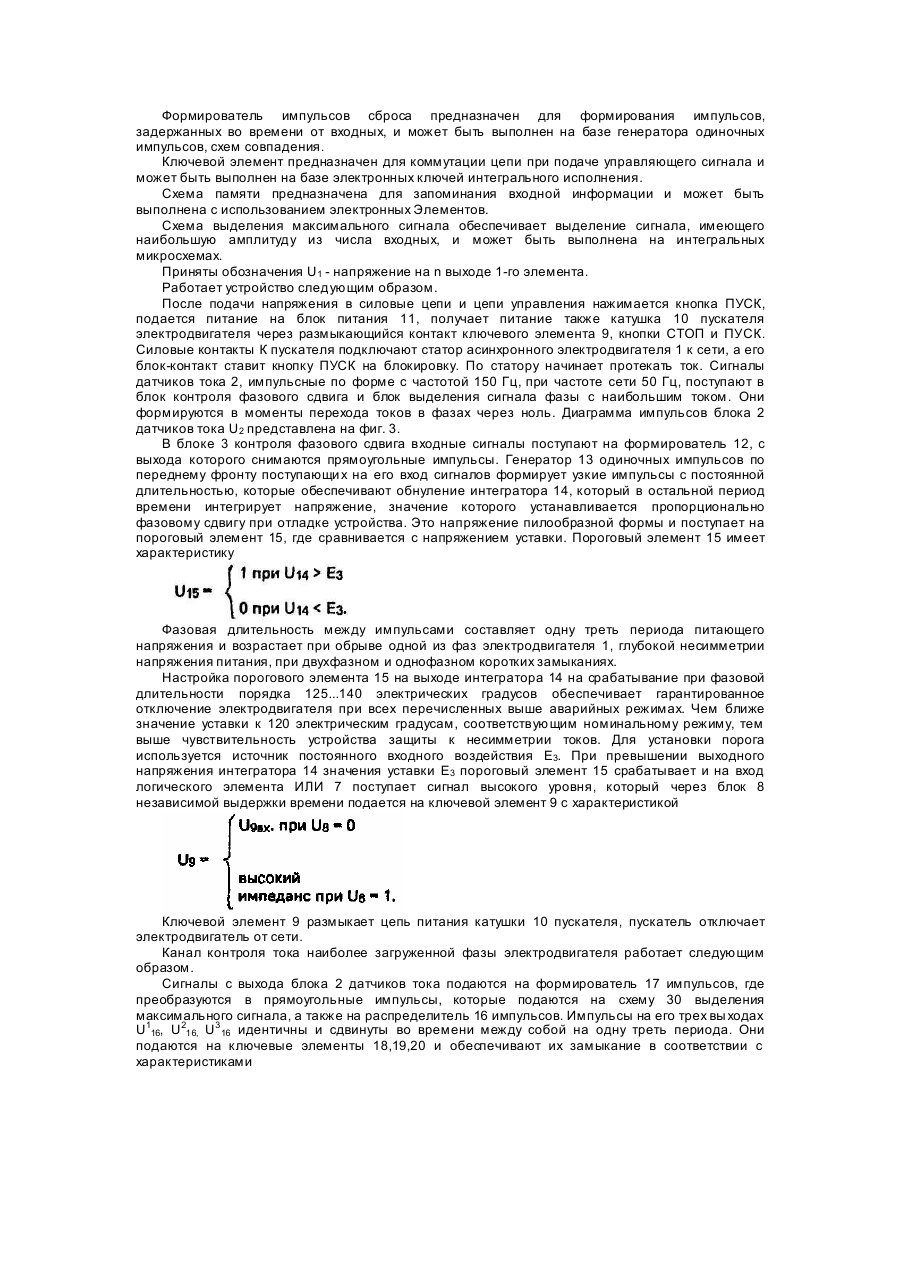 Формирователь импульсов сброса предназначен для формирования импульсов, задержанных во времени от входных, и может быть выполнен на базе генератора одиночных импульсов, схем совпадения.

Ключевой элемент предназначен для коммутации цепи при подаче управляющего сигнала и может быть выполнен на базе электронных ключей интегрального исполнения.

Схема памяти предназначена для запоминания входной информации и может быть выполнена с использованием электронных Элементов.

Схема выделения максимального сигнала обеспечивает выделение сигнала, имеющего наибольшую амплитуду из числа входных, и может быть выполнена на интегральных микросхемах.

Приняты обозначения $U_1$ - напряжение на n выходе 1-го элемента.

Работает устройство следующим образом.

После подачи напряжения в силовые цепи и цепи управления нажимается кнопка ПУСК, подается питание на блок питания 11, получает питание также катушка 10 пускателя электродвигателя через размыкающийся контакт ключевого элемента 9, кнопки СТОП и ПУСК. Силовые контакты К пускателя подключают статор асинхронного электродвигателя 1 к сети, а его блок-контакт ставит кнопку ПУСК на блокировку. По статору начинает протекать ток. Сигналы датчиков тока 2, импульсные по форме с частотой 150 Гц, при частоте сети 50 Гц, поступают в блок контроля фазового сдвига и блок выделения сигнала фазы с наибольшим током. Они формируются в моменты перехода токов в фазах через ноль. Диаграмма импульсов блока 2 датчиков тока $U_2$ представлена на фиг. 3.

В блоке 3 контроля фазового сдвига входные сигналы поступают на формирователь 12, с выхода которого снимаются прямоугольные импульсы. Генератор 13 одиночных импульсов по переднему фронту поступающих на его вход сигналов формирует узкие импульсы с постоянной длительностью, которые обеспечивают обнуление интегратора 14, который в остальной период времени интегрирует напряжение, значение которого устанавливается пропорционально фазовому сдвигу при отладке устройства. Это напряжение пилообразной формы и поступает на пороговый элемент 15, где сравнивается с напряжением уставки. Пороговый элемент 15 имеет характеристику

$U_{15} = \begin{cases} 1 \text{ при } U_{14} > E_3 \\ 0 \text{ при } U_{14} < E_3. \end{cases}$

Фазовая длительность между импульсами составляет одну треть периода питающего напряжения и возрастает при обрыве одной из фаз электродвигателя 1, глубокой несимметрии напряжения питания, при двухфазном и однофазном коротких замыканиях.

Настройка порогового элемента 15 на выходе интегратора 14 на срабатывание при фазовой длительности порядка 125...140 электрических градусов обеспечивает гарантированное отключение электродвигателя при всех перечисленных выше аварийных режимах. Чем ближе значение уставки к 120 электрическим градусам, соответствующим номинальному режиму, тем выше чувствительность устройства защиты к несимметрии токов. Для установки порога используется источник постоянного входного воздействия $E_3$. При превышении выходного напряжения интегратора 14 значения уставки $E_3$ пороговый элемент 15 срабатывает и на вход логического элемента ИЛИ 7 поступает сигнал высокого уровня, который через блок 8 независимой выдержки времени подается на ключевой элемент 9 с характеристикой

$U_9 = \begin{cases} U_{9вх.} \text{ при } U_8 = 0 \\ \text{высокий импеданс при } U_8 = 1. \end{cases}$

Ключевой элемент 9 размыкает цепь питания катушки 10 пускателя, пускатель отключает электродвигатель от сети.

Канал контроля тока наиболее загруженной фазы электродвигателя работает следующим образом.

Сигналы с выхода блока 2 датчиков тока подаются на формирователь 17 импульсов, где преобразуются в прямоугольные импульсы, которые подаются на схему 30 выделения максимального сигнала, а также на распределитель 16 импульсов. Импульсы на его трех выходах $U^1_{16}$, $U^2_{16}$, $U^3_{16}$ идентичны и сдвинуты во времени между собой на одну треть периода. Они подаются на ключевые элементы 18,19,20 и обеспечивают их замыкание в соответствии с характеристиками